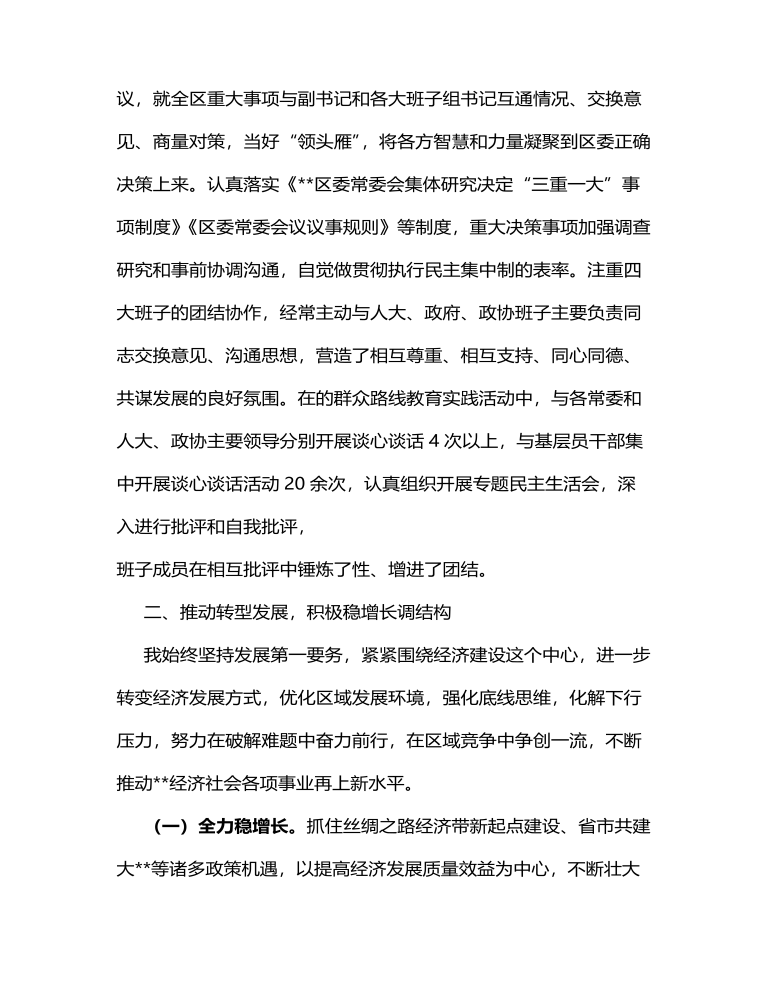 议，就全区重大事项与副书记和各大班子组书记互通情况、交换意见、商量对策，当好“领头雁”，将各方智慧和力量凝聚到区委正确决策上来。认真落实《**区委常委会集体研究决定“三重一大”事项制度》《区委常委会议议事规则》等制度，重大决策事项加强调查研究和事前协调沟通，自觉做贯彻执行民主集中制的表率。注重四大班子的团结协作，经常主动与人大、政府、政协班子主要负责同志交换意见、沟通思想，营造了相互尊重、相互支持、同心同德、共谋发展的良好氛围。在的群众路线教育实践活动中，与各常委和人大、政协主要领导分别开展谈心谈话 4 次以上，与基层员干部集中开展谈心谈话活动 20 余次，认真组织开展专题民主生活会，深入进行批评和自我批评，

班子成员在相互批评中锤炼了性、增进了团结。

二、推动转型发展，积极稳增长调结构

我始终坚持发展第一要务，紧紧围绕经济建设这个中心，进一步转变经济发展方式，优化区域发展环境，强化底线思维，化解下行压力，努力在破解难题中奋力前行，在区域竞争中争创一流，不断推动**经济社会各项事业再上新水平。

（一）全力稳增长。抓住丝绸之路经济带新起点建设、省市共建大**等诸多政策机遇，以提高经济发展质量效益为中心，不断壮大